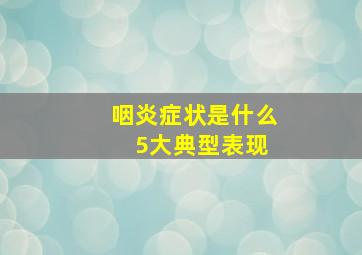 咽炎症状是什么
5大典型表现